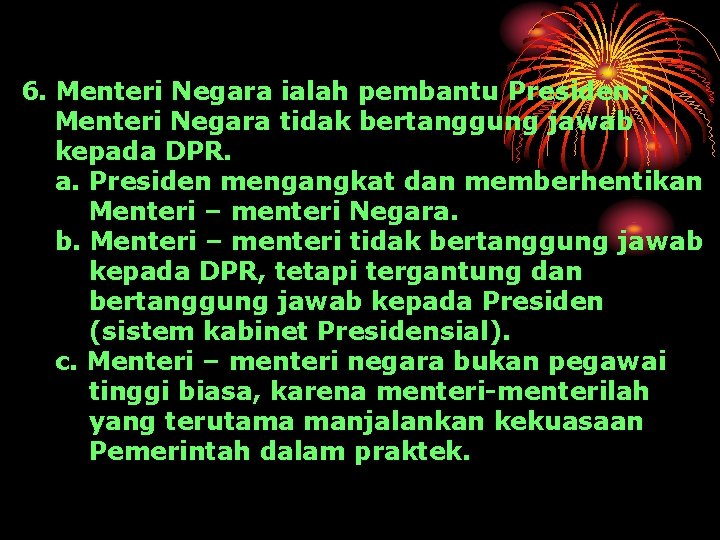 6. Menteri Negara ialah pembantu Presiden ; Menteri Negara tidak bertanggung jawab kepada DPR.

a. Presiden mengangkat dan memberhentikan Menteri – menteri Negara.

b. Menteri – menteri tidak bertanggung jawab kepada DPR, tetapi tergantung dan bertanggung jawab kepada Presiden (sistem kabinet Presidensial).

c. Menteri – menteri negara bukan pegawai tinggi biasa, karena menteri-menterilah yang terutama manjalankan kekuasaan Pemerintah dalam praktek.